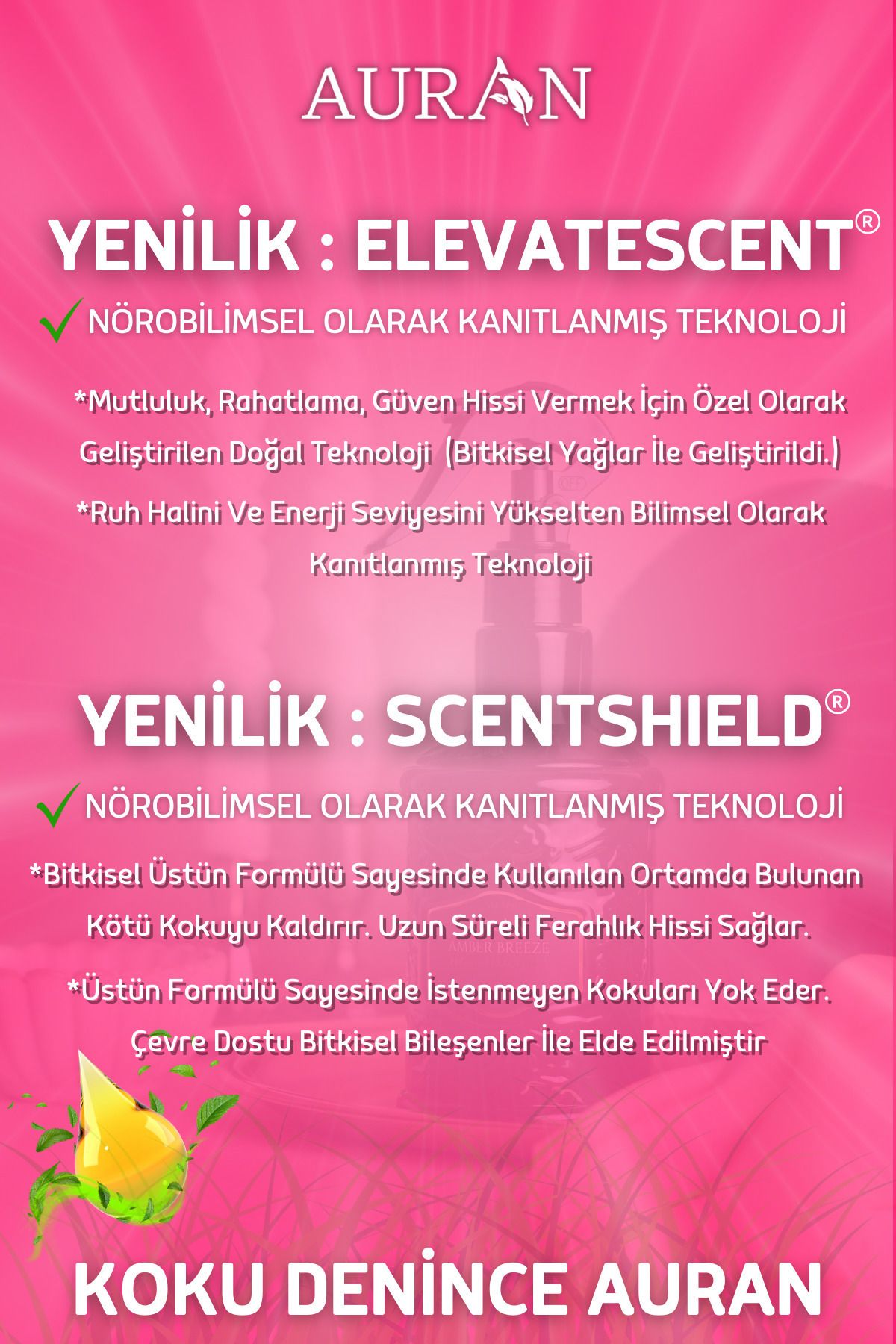 AURAN

YENİLİK : ELEVATESCENT®

NÖROBİLİMSEL OLARAK KANITLANMIŞ TEKNOLOJİ

*Mutluluk, Rahatlama, Güven Hissi Vermek İçin Özel Olarak Geliştirilen Doğal Teknoloji (Bitkisel Yağlar İle Geliştirildi.)

*Ruh Halini Ve Enerji Seviyesini Yükselten Bilimsel Olarak Kanıtlanmış Teknoloji

YENİLİK : SCENTSHIELD®

NÖROBİLİMSEL OLARAK KANITLANMIŞ TEKNOLOJİ

*Bitkisel Üstün Formülü Sayesinde Kullanılan Ortamda Bulunan Kötü Kokuyu Kaldırır. Uzun Süreli Ferahlık Hissi Sağlar.

*Üstün Formülü Sayesinde İstenmeyen Kokuları Yok Eder. Çevre Dostu Bitkisel Bileşenler İle Elde Edilmiştir

AMBER BREEZE

KOKU DENİNCE AURAN